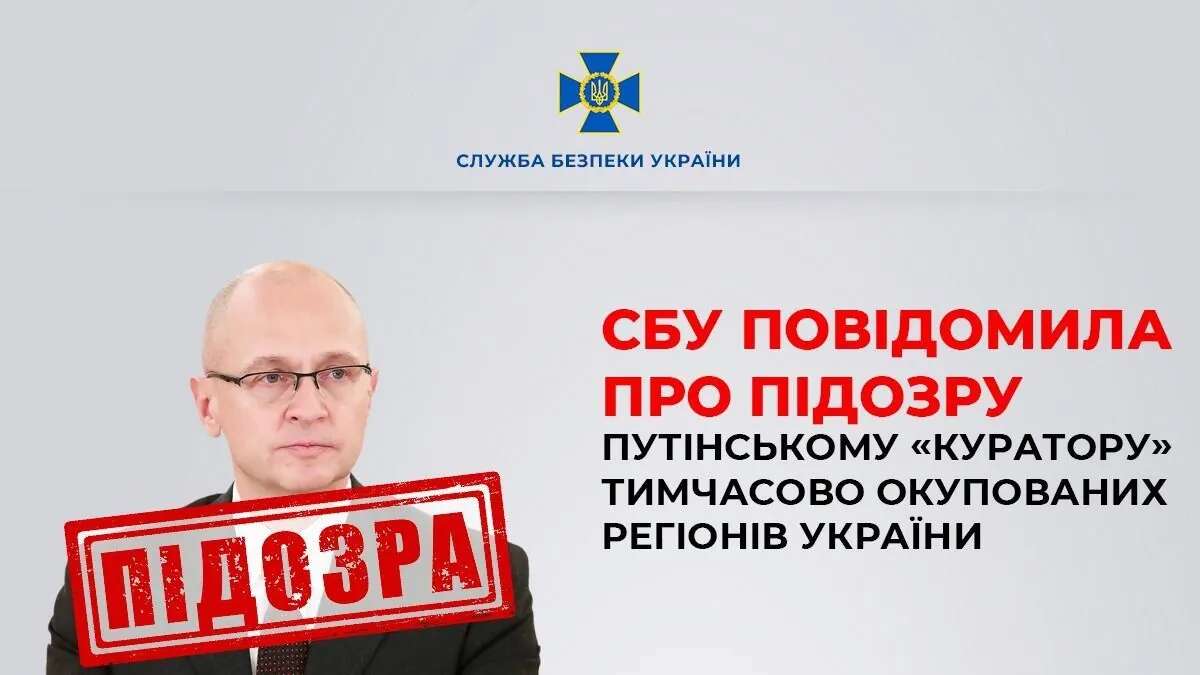 СЛУЖБА БЕЗПЕКИ УКРАЇНИ

СБУ ПОВІДОМИЛА ПРО ПІДОЗРУ

ПУТІНСЬКОМУ «КУРАТОРУ» ТИМЧАСОВО ОКУПОВАНИХ РЕГІОНІВ УКРАЇНИ

ПІДОЗРА